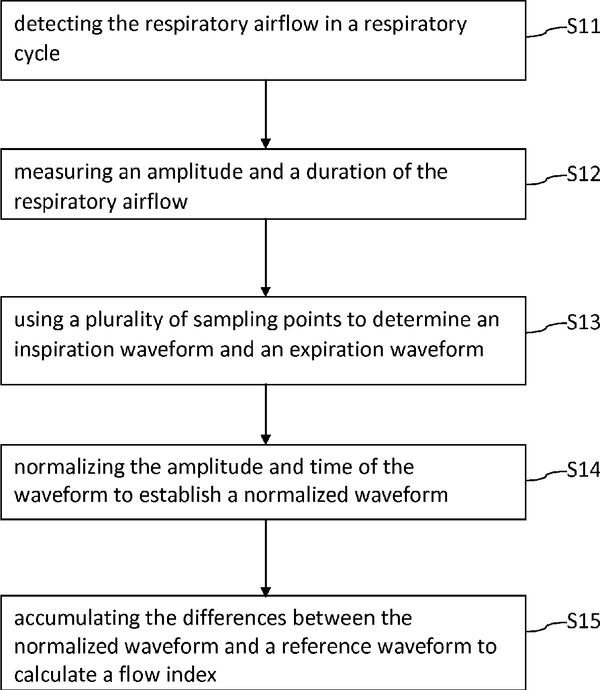 detecting the respiratory airflow in a respiratory cycle

S11

measuring an amplitude and a duration of the respiratory airflow

S12

using a plurality of sampling points to determine an inspiration waveform and an expiration waveform

S13

normalizing the amplitude and time of the waveform to establish a normalized waveform

S14

accumulating the differences between the normalized waveform and a reference waveform to calculate a flow index

S15